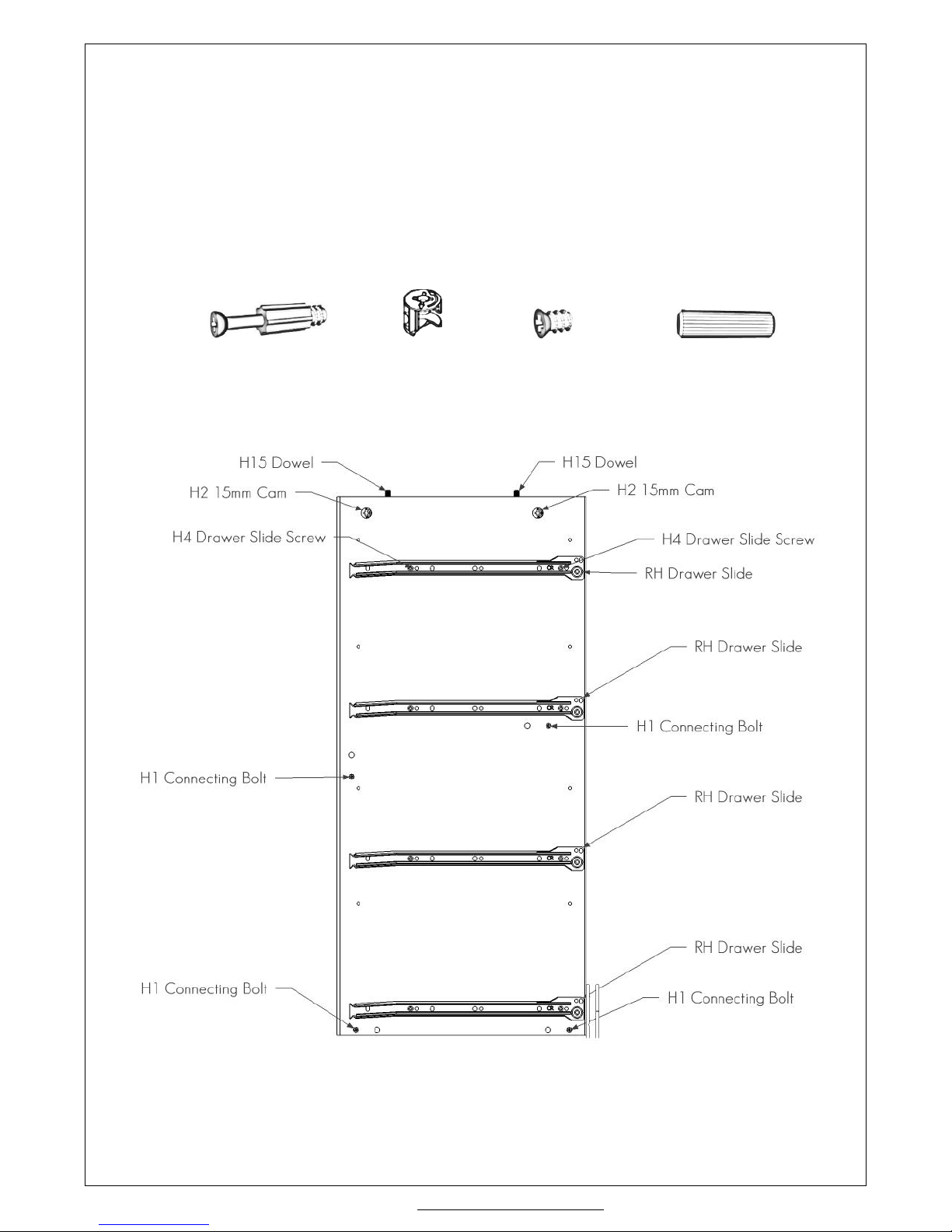 H15 Dowel
H15 Dowel
H2 15mm Cam
H2 15mm Cam
H4 Drawer Slide Screw
H4 Drawer Slide Screw
RH Drawer Slide
RH Drawer Slide
H1 Connecting Bolt
H1 Connecting Bolt
RH Drawer Slide
RH Drawer Slide
H1 Connecting Bolt
H1 Connecting Bolt